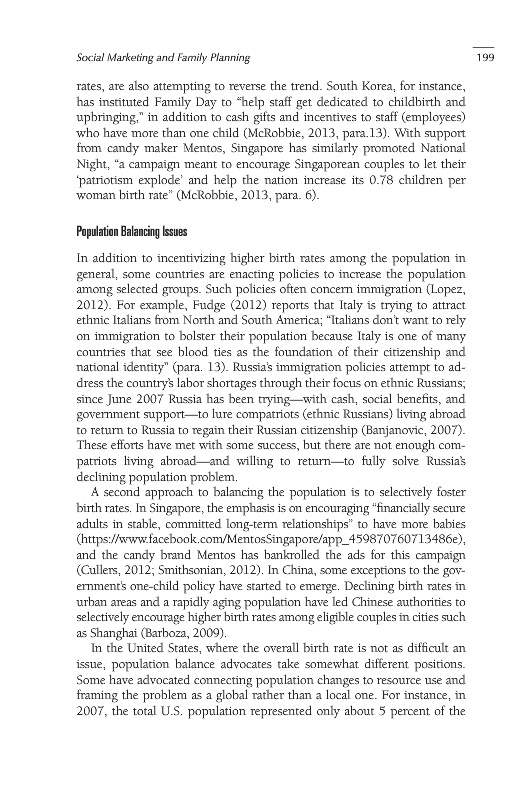 Social Marketing and Family Planning

199

rates, are also attempting to reverse the trend. South Korea, for instance, has instituted Family Day to "help staff get dedicated to childbirth and upbringing," in addition to cash gifts and incentives to staff (employees) who have more than one child (McRobbie, 2013, para.13). With support from candy maker Mentos, Singapore has similarly promoted National Night, "a campaign meant to encourage Singaporean couples to let their 'patriotism explode' and help the nation increase its 0.78 children per woman birth rate" (McRobbie, 2013, para. 6).

Population Balancing Issues

In addition to incentivizing higher birth rates among the population in general, some countries are enacting policies to increase the population among selected groups. Such policies often concern immigration (Lopez, 2012). For example, Fudge (2012) reports that Italy is trying to attract ethnic Italians from North and South America; "Italians don't want to rely on immigration to bolster their population because Italy is one of many countries that see blood ties as the foundation of their citizenship and national identity" (para. 13). Russia's immigration policies attempt to address the country's labor shortages through their focus on ethnic Russians; since June 2007 Russia has been trying—with cash, social benefits, and government support—to lure compatriots (ethnic Russians) living abroad to return to Russia to regain their Russian citizenship (Banjanovic, 2007). These efforts have met with some success, but there are not enough compatriots living abroad—and willing to return—to fully solve Russia's declining population problem.

A second approach to balancing the population is to selectively foster birth rates. In Singapore, the emphasis is on encouraging "financially secure adults in stable, committed long-term relationships" to have more babies (https://www.facebook.com/MentosSingapore/app_459870760713486e), and the candy brand Mentos has bankrolled the ads for this campaign (Cullers, 2012; Smithsonian, 2012). In China, some exceptions to the government's one-child policy have started to emerge. Declining birth rates in urban areas and a rapidly aging population have led Chinese authorities to selectively encourage higher birth rates among eligible couples in cities such as Shanghai (Barboza, 2009).

In the United States, where the overall birth rate is not as difficult an issue, population balance advocates take somewhat different positions. Some have advocated connecting population changes to resource use and framing the problem as a global rather than a local one. For instance, in 2007, the total U.S. population represented only about 5 percent of the